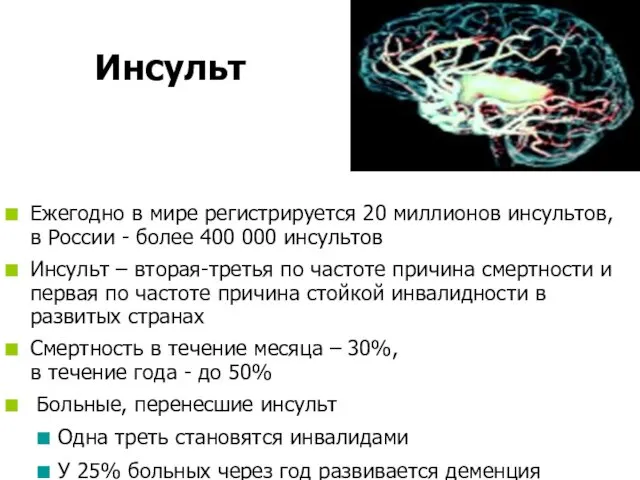 Инсульт

Ежегодно в мире регистрируется 20 миллионов инсультов, в России - более 400 000 инсультов

Инсульт – вторая-третья по частоте причина смертности и первая по частоте причина стойкой инвалидности в развитых странах

Смертность в течение месяца – 30%, в течение года - до 50%

Больные, перенесшие инсульт

Одна треть становятся инвалидами

У 25% больных через год развивается деменция